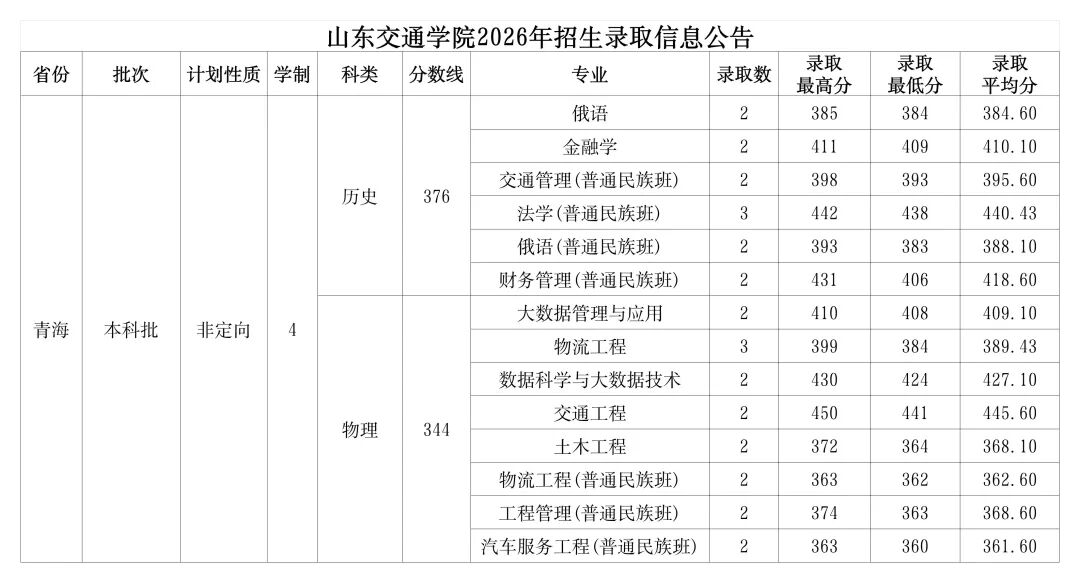 山东交通学院2026年招生录取信息公告

| 省份 | 批次 | 计划性质 | 学制 | 科类 | 分数线 | 专业 | 录取数 | 录取最高分 | 录取最低分 | 录取平均分 |
|---|---|---|---|---|---|---|---|---|---|---|
| 青海 | 本科批 | 非定向 | 4 | 历史 | 376 | 俄语 | 2 | 385 | 384 | 384.60 |
| | | | | | | 金融学 | 2 | 411 | 409 | 410.10 |
| | | | | | | 交通管理(普通民族班) | 2 | 398 | 393 | 395.60 |
| | | | | | | 法学(普通民族班) | 3 | 442 | 438 | 440.43 |
| | | | | | | 俄语(普通民族班) | 2 | 393 | 383 | 388.10 |
| | | | | | | 财务管理(普通民族班) | 2 | 431 | 406 | 418.60 |
| | | | | 物理 | 344 | 大数据管理与应用 | 2 | 410 | 408 | 409.10 |
| | | | | | | 物流工程 | 3 | 399 | 384 | 389.43 |
| | | | | | | 数据科学与大数据技术 | 2 | 430 | 424 | 427.10 |
| | | | | | | 交通工程 | 2 | 450 | 441 | 445.60 |
| | | | | | | 土木工程 | 2 | 372 | 364 | 368.10 |
| | | | | | | 物流工程(普通民族班) | 2 | 363 | 362 | 362.60 |
| | | | | | | 工程管理(普通民族班) | 2 | 374 | 363 | 368.60 |
| | | | | | | 汽车服务工程(普通民族班) | 2 | 363 | 360 | 361.60 |